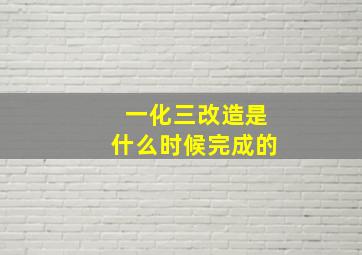 一化三改造是
什么时候完成的